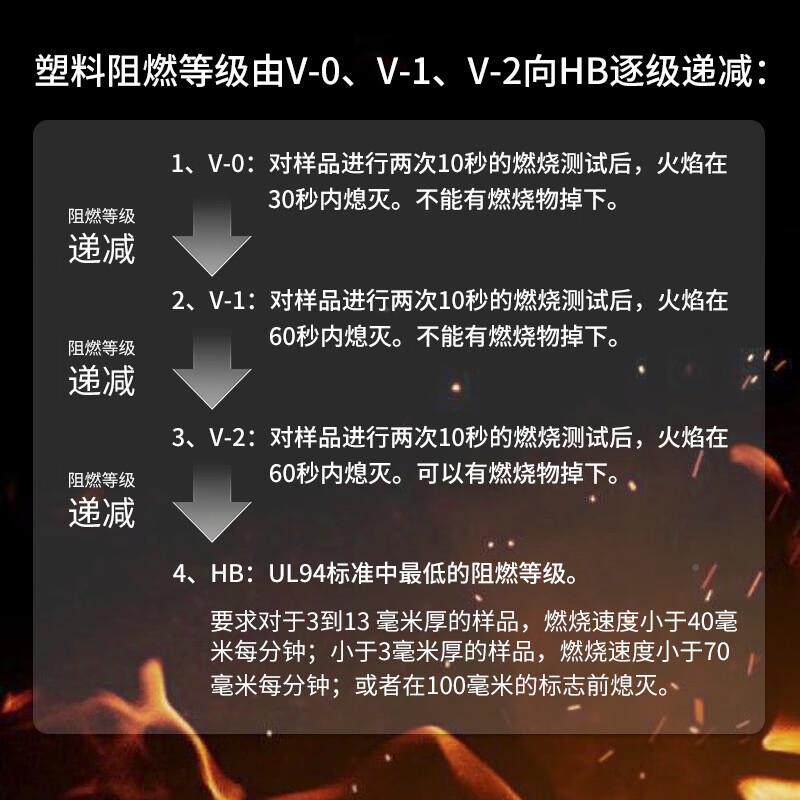 塑料阻燃等级由V-0、V-1、V-2向HB逐级递减：

1、V-0：对样品进行两次10秒的燃烧测试后，火焰在30秒内熄灭。不能有燃烧物掉下。

阻燃等级
递减

2、V-1：对样品进行两次10秒的燃烧测试后，火焰在60秒内熄灭。不能有燃烧物掉下。

阻燃等级
递减

3、V-2：对样品进行两次10秒的燃烧测试后，火焰在60秒内熄灭。可以有燃烧物掉下。

阻燃等级
递减

4、HB：UL94标准中最低的阻燃等级。

要求对于3到13 毫米厚的样品，燃烧速度小于40毫米每分钟；小于3毫米厚的样品，燃烧速度小于70毫米每分钟；或者在100毫米的标志前熄灭。